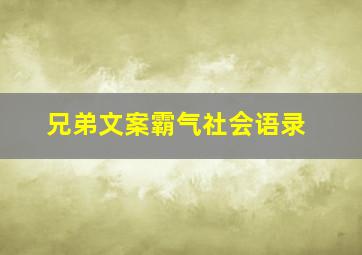 兄弟文案霸气社会语录